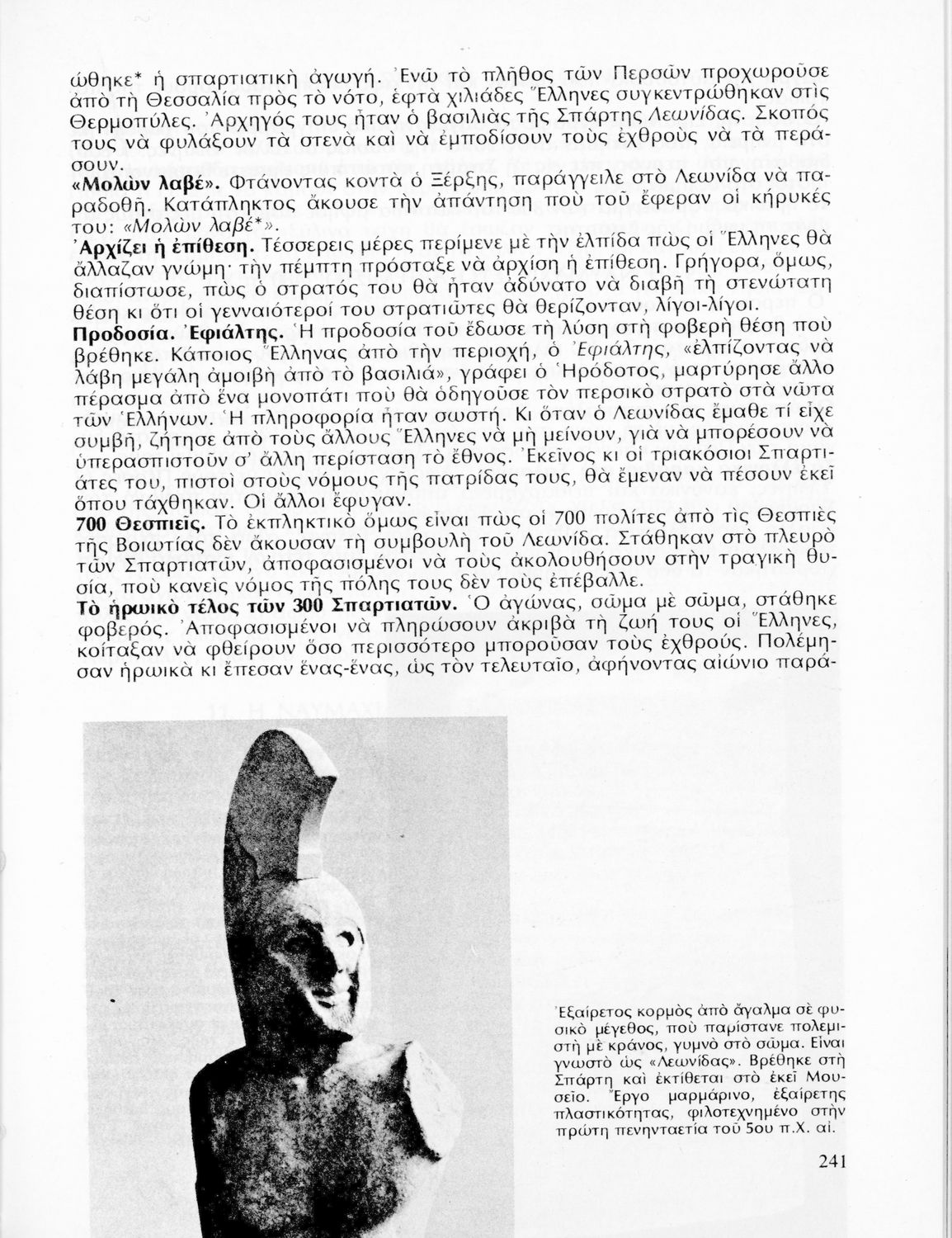 ώθηκε* ἡ σπαρτιατικὴ ἀγωγή. Ἐνῶ τὸ πλῆθος τῶν Περσῶν προχωροῦσε ἀπὸ τὴ Θεσσαλία πρὸς τὸ νότο, ἑφτὰ χιλιάδες Ἕλληνες συγκεντρώθηκαν στὶς Θερμοπύλες. Ἀρχηγός τους ἦταν ὁ βασιλιὰς τῆς Σπάρτης Λεωνίδας. Σκοπός τους νὰ φυλάξουν τὰ στενὰ καὶ νὰ ἐμποδίσουν τοὺς ἐχθροὺς νὰ τὰ περάσουν.
«Μολὼν λαβέ». Φτάνοντας κοντὰ ὁ Ξέρξης, παράγγειλε στὸ Λεωνίδα νὰ παραδοθῆ. Κατάπληκτος ἄκουσε τὴν ἀπάντηση ποὺ τοῦ ἔφεραν οἱ κήρυκές του: «Μολὼν λαβέ*».
Ἀρχίζει ἡ ἐπίθεση. Τέσσερεις μέρες περίμενε μὲ τὴν ἐλπίδα πὼς οἱ Ἕλληνες θὰ ἄλλαζαν γνώμη· τὴν πέμπτη πρόσταξε νὰ ἀρχίση ἡ ἐπίθεση. Γρήγορα, ὅμως, διαπίστωσε, πὼς ὁ στρατός του θὰ ἦταν ἀδύνατο νὰ διαβῆ τὴ στενώτατη θέση κι ὅτι οἱ γενναιότεροί του στρατιῶτες θὰ θερίζονταν, λίγοι-λίγοι.
Προδοσία. Ἐφιάλτης. Ἡ προδοσία τοῦ ἔδωσε τὴ λύση στὴ φοβερὴ θέση ποὺ βρέθηκε. Κάποιος Ἕλληνας ἀπὸ τὴν περιοχή, ὁ Ἐφιάλτης, «ἐλπίζοντας νὰ λάβη μεγάλη ἀμοιβὴ ἀπὸ τὸ βασιλιά», γράφει ὁ Ἡρόδοτος, μαρτύρησε ἄλλο πέρασμα ἀπὸ ἕνα μονοπάτι ποὺ θὰ ὁδηγοῦσε τὸν περσικὸ στρατὸ στὰ νῶτα τῶν Ἑλλήνων. Ἡ πληροφορία ἦταν σωστή. Κι ὅταν ὁ Λεωνίδας ἔμαθε τί εἶχε συμβῆ, ζήτησε ἀπὸ τοὺς ἄλλους Ἕλληνες νὰ μὴ μείνουν, γιὰ νὰ μπορέσουν νὰ ὑπερασπιστοῦν σ' ἄλλη περίσταση τὸ ἔθνος. Ἐκεῖνος κι οἱ τριακόσιοι Σπαρτιάτες του, πιστοὶ στοὺς νόμους τῆς πατρίδας τους, θὰ ἔμεναν νὰ πέσουν ἐκεῖ ὅπου τάχθηκαν. Οἱ ἄλλοι ἔφυγαν.
700 Θεσπιεῖς. Τὸ ἐκπληκτικὸ ὅμως εἶναι πὼς οἱ 700 πολίτες ἀπὸ τὶς Θεσπιὲς τῆς Βοιωτίας δὲν ἄκουσαν τὴ συμβουλὴ τοῦ Λεωνίδα. Στάθηκαν στὸ πλευρὸ τῶν Σπαρτιατῶν, ἀποφασισμένοι νὰ τοὺς ἀκολουθήσουν στὴν τραγικὴ θυσία, ποὺ κανεὶς νόμος τῆς πόλης τους δὲν τοὺς ἐπέβαλλε.
Τὸ ἡρωικὸ τέλος τῶν 300 Σπαρτιατῶν. Ὁ ἀγώνας, σῶμα μὲ σῶμα, στάθηκε φοβερός. Ἀποφασισμένοι νὰ πληρώσουν ἀκριβὰ τὴ ζωή τους οἱ Ἕλληνες, κοίταξαν νὰ φθείρουν ὅσο περισσότερο μποροῦσαν τοὺς ἐχθρούς. Πολέμησαν ἡρωικὰ κι ἔπεσαν ἕνας-ἕνας, ὡς τὸν τελευταῖο, ἀφήνοντας αἰώνιο παρά-

Ἐξαίρετος κορμὸς ἀπὸ ἄγαλμα σὲ φυσικὸ μέγεθος, ποὺ παρίστανε πολεμιστὴ μὲ κράνος, γυμνὸ στὸ σῶμα. Εἶναι γνωστὸ ὡς «Λεωνίδας». Βρέθηκε στὴ Σπάρτη καὶ ἐκτίθεται στὸ ἐκεῖ Μουσεῖο. Ἔργο μαρμάρινο, ἐξαίρετης πλαστικότητας, φιλοτεχνημένο στὴν πρώτη πενηνταετία τοῦ 5ου π.Χ. αἰ.

241